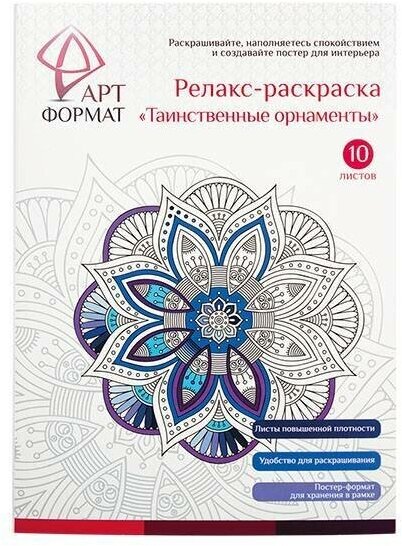 АРТ ФОРМАТ

Раскрашивайте, наполняетесь спокойствием и создавайте постер для интерьера

Релакс-раскраска
«Таинственные орнаменты»

10 листов

Листы повышенной плотности

Удобство для раскрашивания

Постер-формат для хранения в рамке